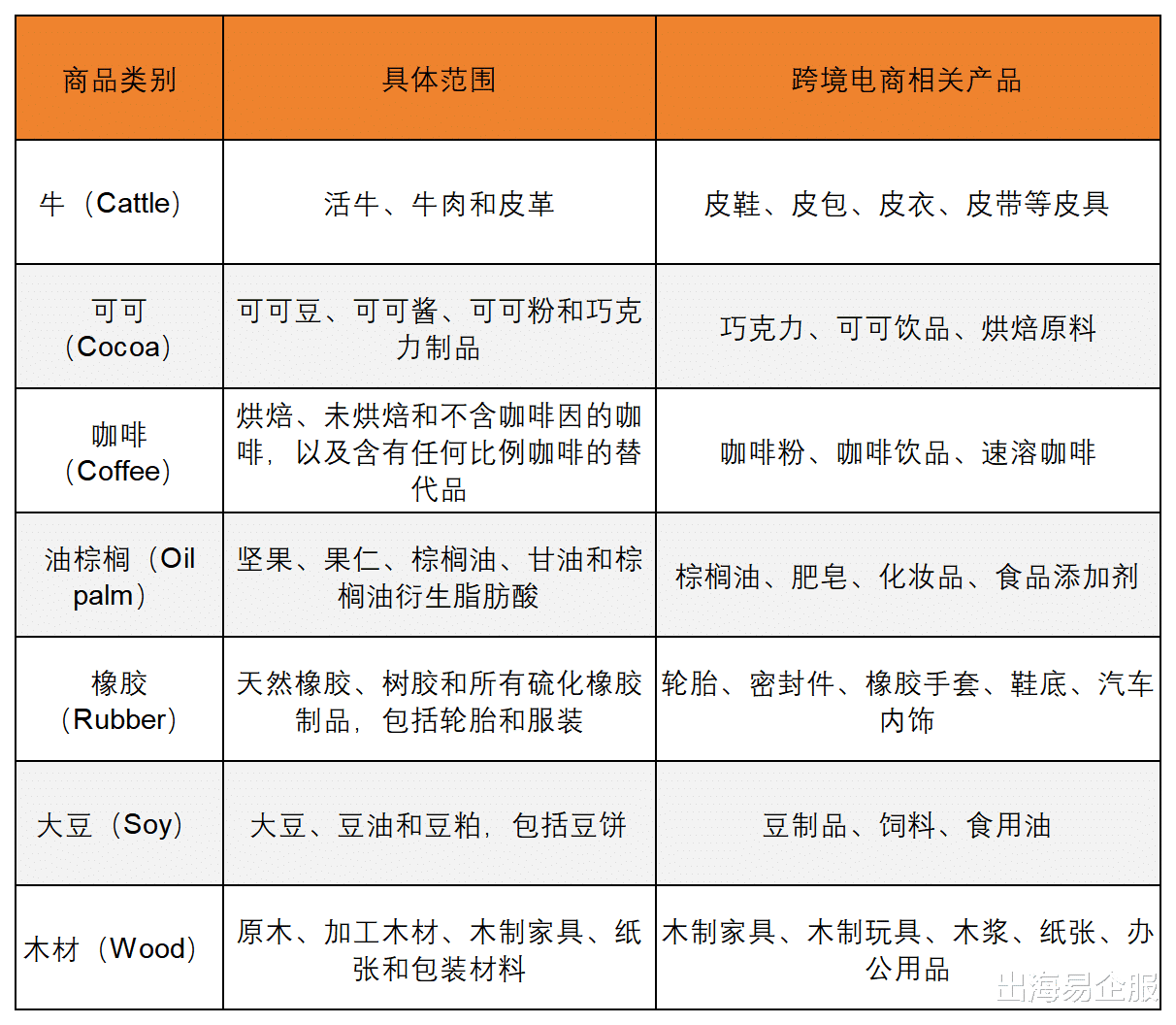 | 商品类别 | 具体范围 | 跨境电商相关产品 |
|---|---|---|
| 牛（Cattle） | 活牛、牛肉和皮革 | 皮鞋、皮包、皮衣、皮带等皮具 |
| 可可（Cocoa） | 可可豆、可可酱、可可粉和巧克力制品 | 巧克力、可可饮品、烘焙原料 |
| 咖啡（Coffee） | 烘焙、未烘焙和不含咖啡因的咖啡，以及含有任何比例咖啡的替代品 | 咖啡粉、咖啡饮品、速溶咖啡 |
| 油棕榈（Oil palm） | 坚果、果仁、棕榈油、甘油和棕榈油衍生脂肪酸 | 棕榈油、肥皂、化妆品、食品添加剂 |
| 橡胶（Rubber） | 天然橡胶、树胶和所有硫化橡胶制品，包括轮胎和服装 | 轮胎、密封件、橡胶手套、鞋底、汽车内饰 |
| 大豆（Soy） | 大豆、豆油和豆粕，包括豆饼 | 豆制品、饲料、食用油 |
| 木材（Wood） | 原木、加工木材、木制家具、纸张和包装材料 | 木制家具、木制玩具、木浆、纸张、办公用品 |

出海易企服